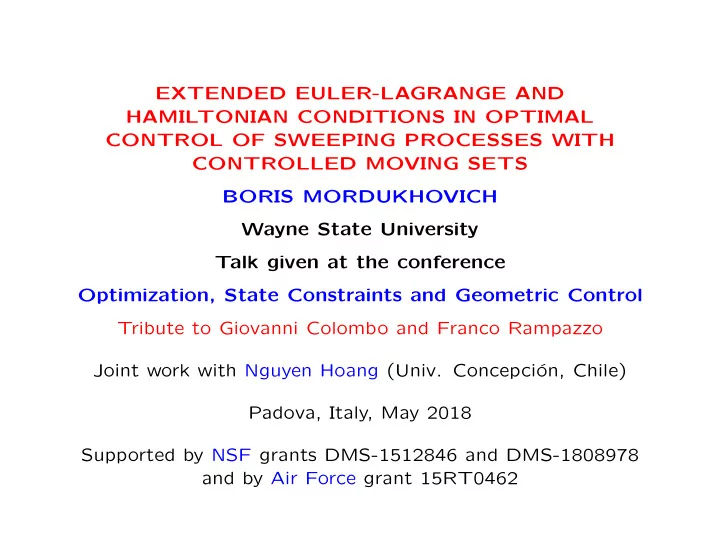 EXTENDED EULER-LAGRANGE AND HAMILTONIAN CONDITIONS IN OPTIMAL CONTROL OF SWEEPING PROCESSES WITH CONTROLLED MOVING SETS

BORIS MORDUKHOVICH

Wayne State University

Talk given at the conference

Optimization, State Constraints and Geometric Control

Tribute to Giovanni Colombo and Franco Rampazzo

Joint work with Nguyen Hoang (Univ. Concepción, Chile)

Padova, Italy, May 2018

Supported by NSF grants DMS-1512846 and DMS-1808978 and by Air Force grant 15RT0462